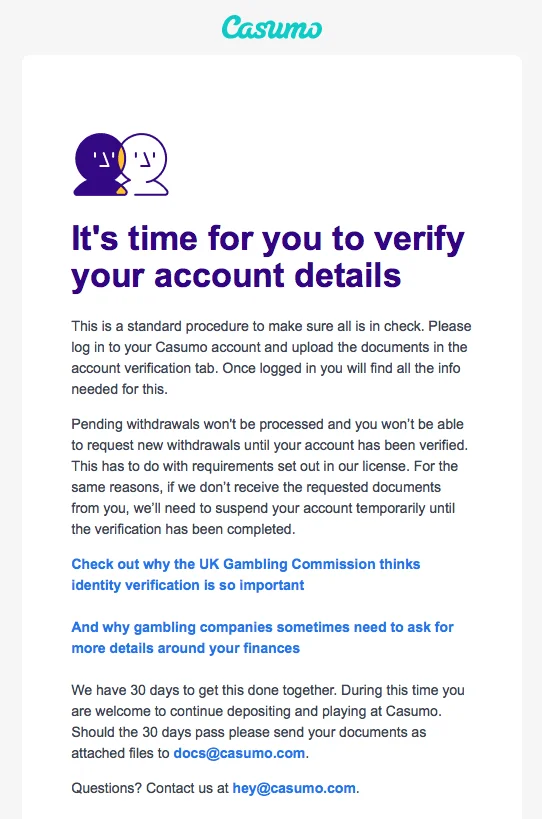 Casumo

It's time for you to verify your account details

This is a standard procedure to make sure all is in check. Please log in to your Casumo account and upload the documents in the account verification tab. Once logged in you will find all the info needed for this.

Pending withdrawals won't be processed and you won't be able to request new withdrawals until your account has been verified. This has to do with requirements set out in our license. For the same reasons, if we don't receive the requested documents from you, we'll need to suspend your account temporarily until the verification has been completed.

Check out why the UK Gambling Commission thinks identity verification is so important

And why gambling companies sometimes need to ask for more details around your finances

We have 30 days to get this done together. During this time you are welcome to continue depositing and playing at Casumo. Should the 30 days pass please send your documents as attached files to docs@casumo.com.

Questions? Contact us at hey@casumo.com.